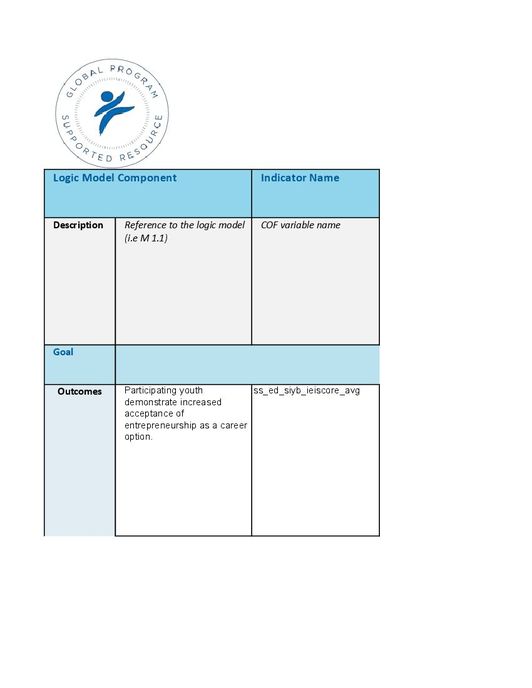 GLOBAL PROGRAM SUPPORTED RESOURCE

| Logic Model Component | | Indicator Name |
|---|---|---|
| Description | Reference to the logic model (i.e M 1.1) | COF variable name |
| Goal | | |
| Outcomes | Participating youth demonstrate increased acceptance of entrepreneurship as a career option. | ss_ed_siyb_ieiscore_avg |